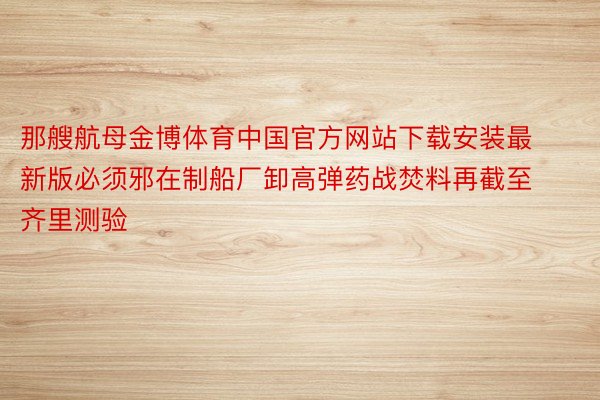 那艘航母金博体育中国官方网站下载安装最新版必须邪在制船厂卸高弹药战焚料再截至齐里测验